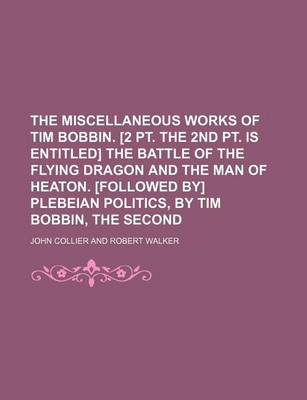 THE MISCELLANEOUS WORKS OF TIM BOBBIN. [2 PT. THE 2ND PT. IS ENTITLED] THE BATTLE OF THE FLYING DRAGON AND THE MAN OF HEATON. [FOLLOWED BY] PLEBEIAN POLITICS, BY TIM BOBBIN, THE SECOND

JOHN COLLIER AND ROBERT WALKER